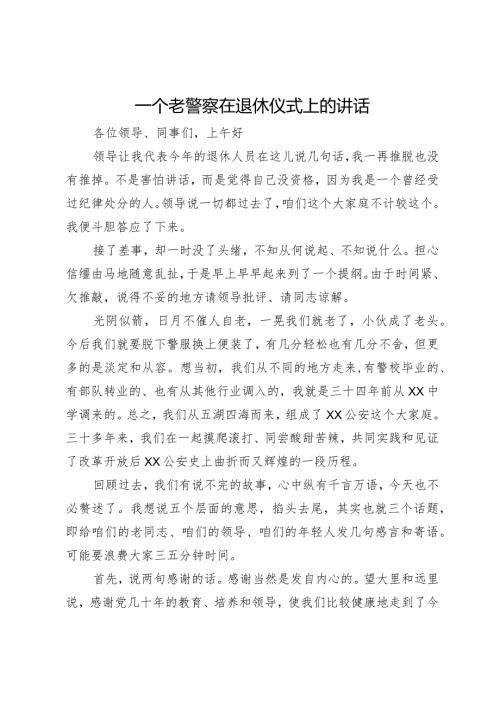 一个老警察在退休仪式上的讲话

各位领导、同事们，上午好

领导让我代表今年的退休人员在这儿说几句话，我一再推脱也没有推掉。不是害怕讲话，而是觉得自己没资格，因为我是一个曾经受过纪律处分的人。领导说一切都过去了，咱们这个大家庭不计较这个。我便斗胆答应了下来。

接了差事，却一时没了头绪，不知从何说起、不知说什么。担心信缰由马地随意乱扯，于是早上早早起来列了一个提纲。由于时间紧、欠推敲，说得不妥的地方请领导批评、请同志谅解。

光阴似箭，日月不催人自老，一晃我们就老了，小伙成了老头。今后我们就要脱下警服换上便装了，有几分轻松也有几分不舍，但更多的是淡定和从容。想当初，我们从不同的地方走来，有警校毕业的、有部队转业的、也有从其他行业调入的，我就是三十四年前从XX中学调来的。总之，我们从五湖四海而来，组成了XX公安这个大家庭。三十多年来，我们在一起摸爬滚打、同尝酸甜苦辣，共同实践和见证了改革开放后XX公安史上曲折而又辉煌的一段历程。

回顾过去，我们有说不完的故事，心中纵有千言万语，今天也不必赘述了。我想说五个层面的意思，掐头去尾，其实也就三个话题，即给咱们的老同志、咱们的领导、咱们的年轻人发几句感言和寄语。可能要浪费大家三五分钟时间。

首先，说两句感谢的话。感谢当然是发自内心的。望大里和远里说，感谢党几十年的教育、培养和领导，使我们比较健康地走到了今